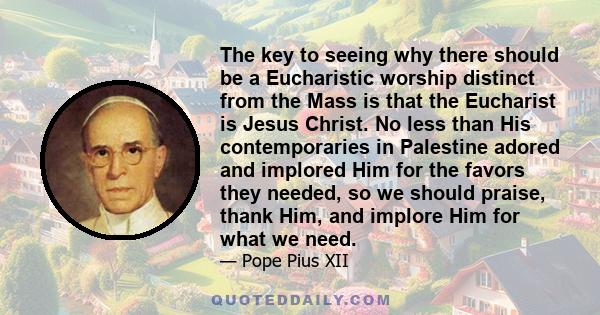 The key to seeing why there should be a Eucharistic worship distinct from the Mass is that the Eucharist is Jesus Christ. No less than His contemporaries in Palestine adored and implored Him for the favors they needed, so we should praise, thank Him, and implore Him for what we need.

— Pope Pius XII

QUOTEDDAILY.COM